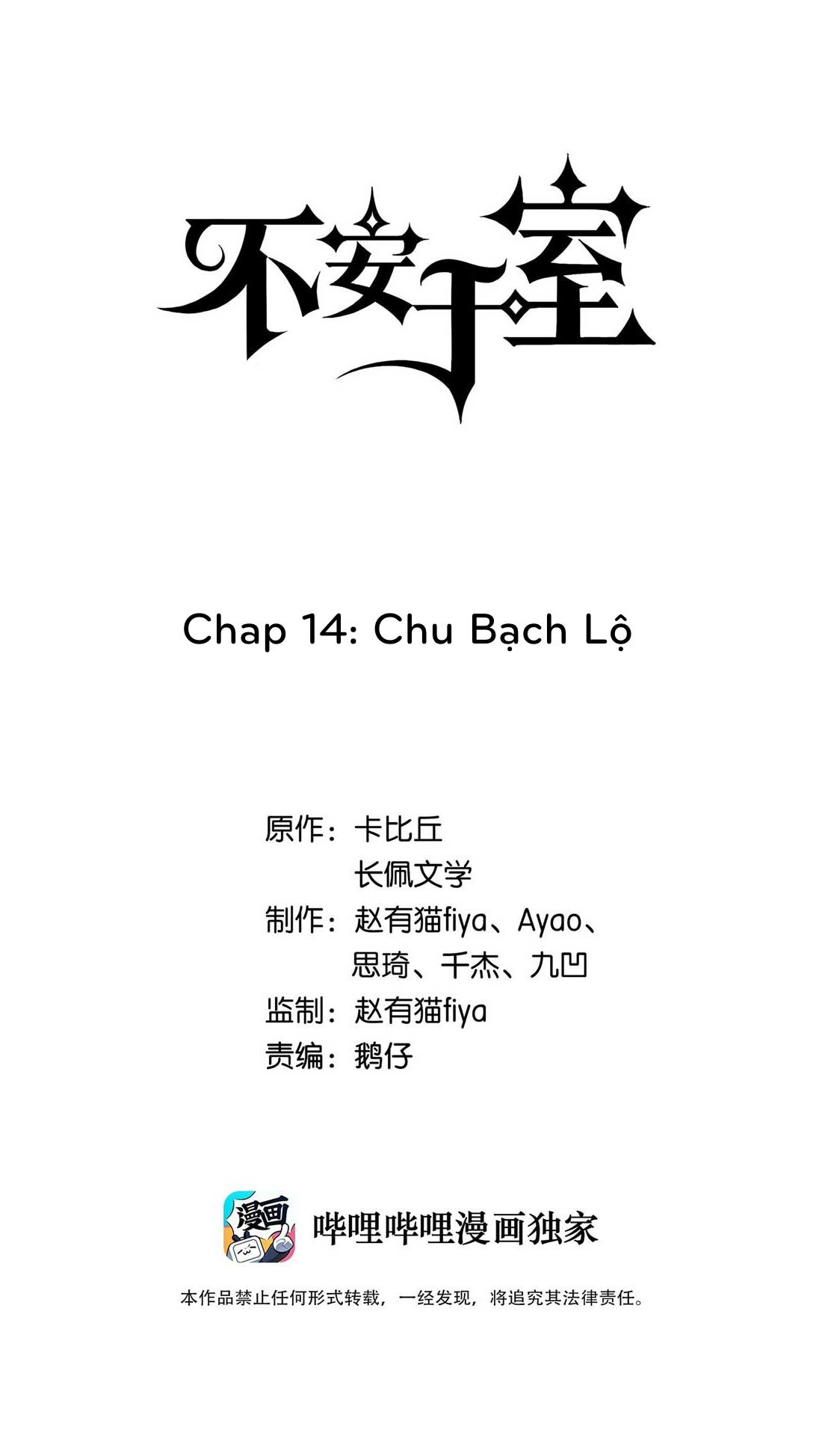 不安于室

Chap 14: Chu Bạch Lộ

原作：卡比丘
长佩文学
制作：赵有猫fiya、Ayao、思琦、千杰、九凹
监制：赵有猫fiya
责编：鹅仔

漫画

哔哩哔哩漫画独家

本作品禁止任何形式转载，一经发现，将追究其法律责任。